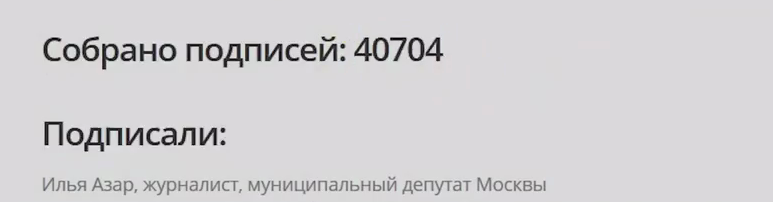 Собрано подписей: 40704

Подписали:

Илья Азар, журналист, муниципальный депутат Москвы